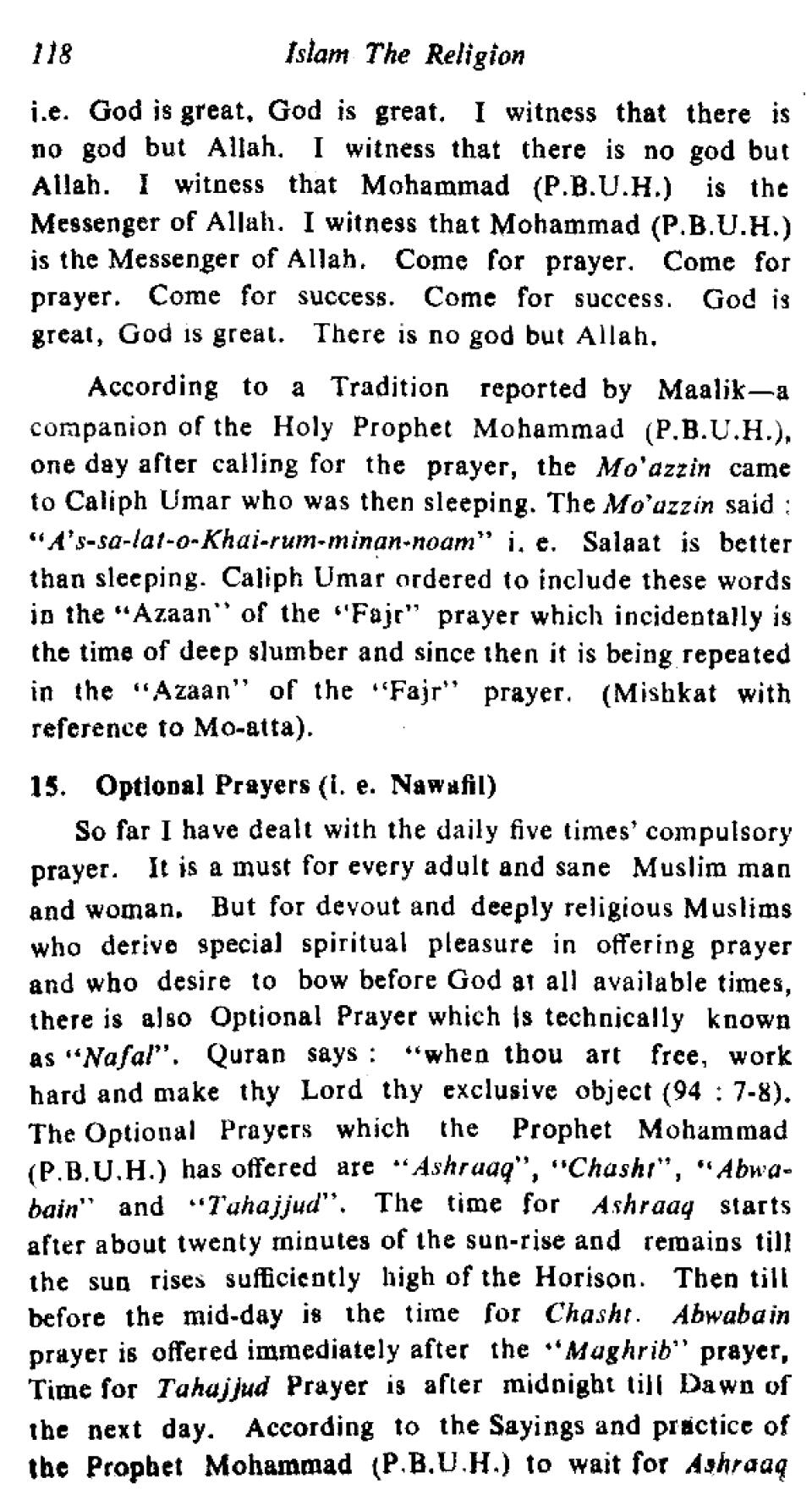 118 Islam The Religion

i.e. God is great, God is great. I witness that there is no god but Allah. I witness that there is no god but Allah. I witness that Mohammad (P.B.U.H.) is the Messenger of Allah. I witness that Mohammad (P.B.U.H.) is the Messenger of Allah. Come for prayer. Come for prayer. Come for success. Come for success. God is great, God is great. There is no god but Allah.

According to a Tradition reported by Maalik—a companion of the Holy Prophet Mohammad (P.B.U.H.), one day after calling for the prayer, the Mo'azzin came to Caliph Umar who was then sleeping. The Mo'azzin said : "A's-sa-lat-o-Khai-rum-minan-noam" i. e. Salaat is better than sleeping. Caliph Umar ordered to include these words in the "Azaan" of the "Fajr" prayer which incidentally is the time of deep slumber and since then it is being repeated in the "Azaan" of the "Fajr" prayer. (Mishkat with reference to Mo-atta).

15. Optional Prayers (i. e. Nawafil)

So far I have dealt with the daily five times' compulsory prayer. It is a must for every adult and sane Muslim man and woman. But for devout and deeply religious Muslims who derive special spiritual pleasure in offering prayer and who desire to bow before God at all available times, there is also Optional Prayer which is technically known as "Nafal". Quran says : "when thou art free, work hard and make thy Lord thy exclusive object (94 : 7-8). The Optional Prayers which the Prophet Mohammad (P.B.U.H.) has offered are "Ashraaq", "Chasht", "Abwabain" and "Tahajjud". The time for Ashraaq starts after about twenty minutes of the sun-rise and remains till the sun rises sufficiently high of the Horison. Then till before the mid-day is the time for Chasht. Abwabain prayer is offered immediately after the "Maghrib" prayer, Time for Tahajjud Prayer is after midnight till Dawn of the next day. According to the Sayings and practice of the Prophet Mohammad (P.B.U.H.) to wait for Ashraaq